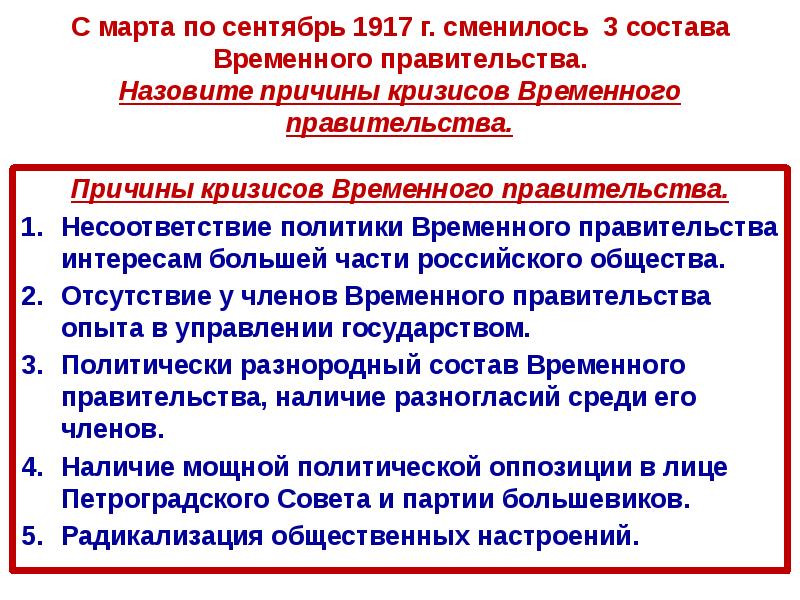 С марта по сентябрь 1917 г. сменилось 3 состава Временного правительства.
Назовите причины кризисов Временного правительства.

Причины кризисов Временного правительства.

1. Несоответствие политики Временного правительства интересам большей части российского общества.
2. Отсутствие у членов Временного правительства опыта в управлении государством.
3. Политически разнородный состав Временного правительства, наличие разногласий среди его членов.
4. Наличие мощной политической оппозиции в лице Петроградского Совета и партии большевиков.
5. Радикализация общественных настроений.